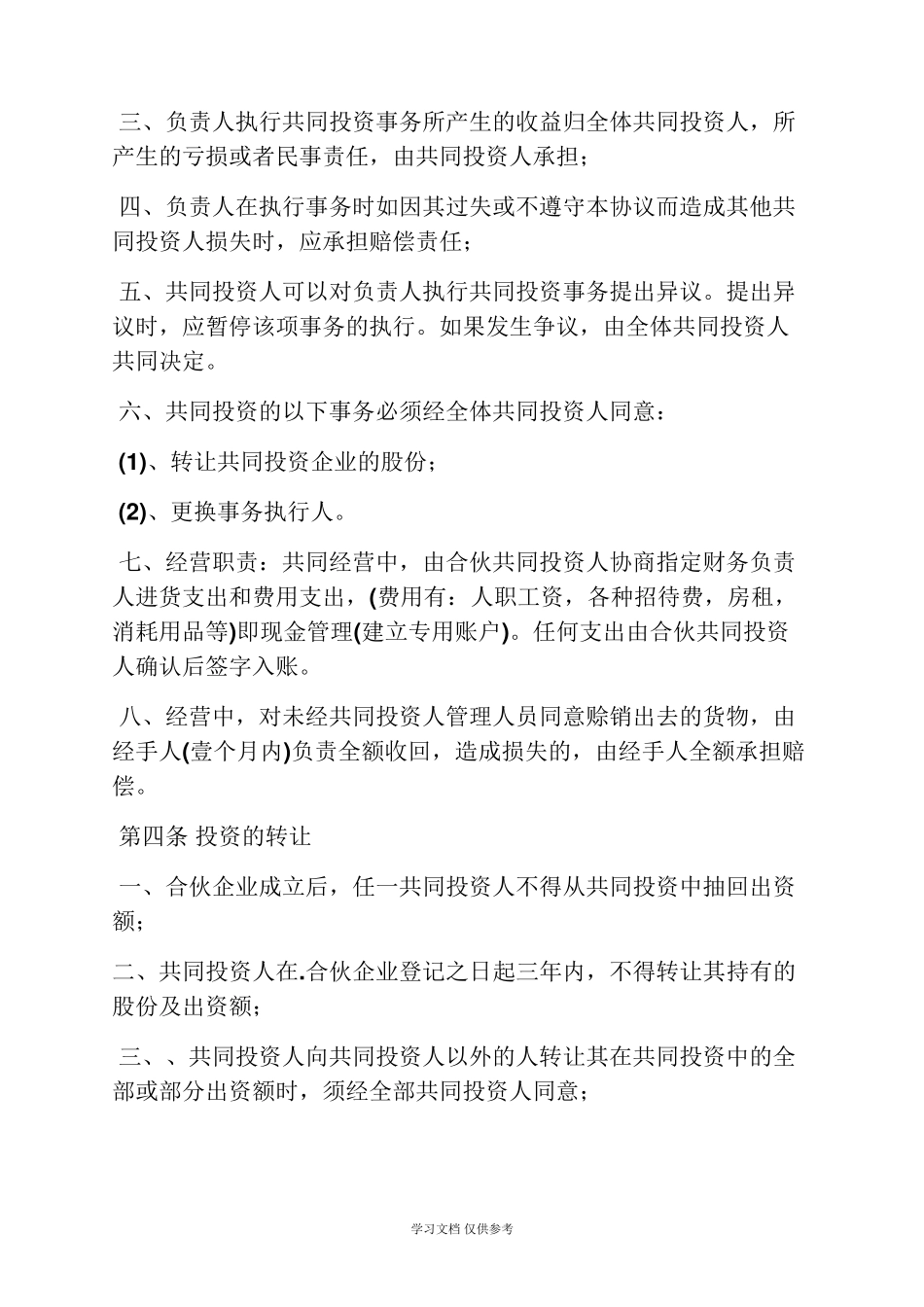 三、负责人执行共同投资事务所产生的收益归全体共同投资人，所产生的亏损或者民事责任，由共同投资人承担；

四、负责人在执行事务时如因其过失或不遵守本协议而造成其他共同投资人损失时，应承担赔偿责任；

五、共同投资人可以对负责人执行共同投资事务提出异议。提出异议时，应暂停该项事务的执行。如果发生争议，由全体共同投资人共同决定。

六、共同投资的以下事务必须经全体共同投资人同意：

(1)、转让共同投资企业的股份；

(2)、更换事务执行人。

七、经营职责：共同经营中，由合伙共同投资人协商指定财务负责人进货支出和费用支出，(费用有：人职工资，各种招待费，房租，消耗用品等)即现金管理(建立专用账户)。任何支出由合伙共同投资人确认后签字入账。

八、经营中，对未经共同投资人管理人员同意赊销出去的货物，由经手人(壹个月内)负责全额收回，造成损失的，由经手人全额承担赔偿。

第四条 投资的转让

一、合伙企业成立后，任一共同投资人不得从共同投资中抽回出资额；

二、共同投资人在.合伙企业登记之日起三年内，不得转让其持有的股份及出资额；

三、、共同投资人向共同投资人以外的人转让其在共同投资中的全部或部分出资额时，须经全部共同投资人同意；

学习文档 仅供参考